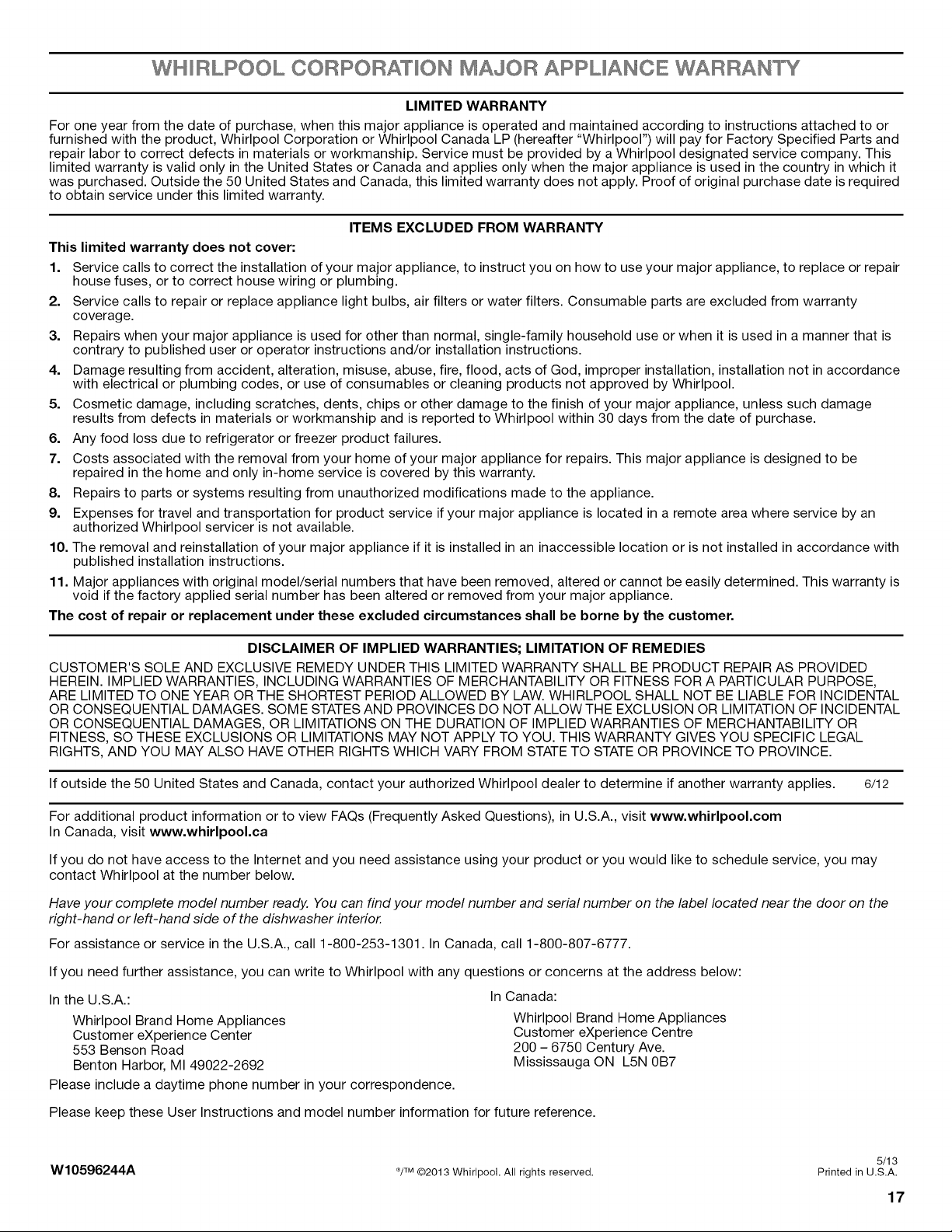 WHIRLPOOL CORPORATION MAJOR APPLIANCE WARRANTY

LIMITED WARRANTY

For one year from the date of purchase, when this major appliance is operated and maintained according to instructions attached to or furnished with the product, Whirlpool Corporation or Whirlpool Canada LP (hereafter "Whirlpool") will pay for Factory Specified Parts and repair labor to correct defects in materials or workmanship. Service must be provided by a Whirlpool designated service company. This limited warranty is valid only in the United States or Canada and applies only when the major appliance is used in the country in which it was purchased. Outside the 50 United States and Canada, this limited warranty does not apply. Proof of original purchase date is required to obtain service under this limited warranty.

ITEMS EXCLUDED FROM WARRANTY

This limited warranty does not cover:

1. Service calls to correct the installation of your major appliance, to instruct you on how to use your major appliance, to replace or repair house fuses, or to correct house wiring or plumbing.
2. Service calls to repair or replace appliance light bulbs, air filters or water filters. Consumable parts are excluded from warranty coverage.
3. Repairs when your major appliance is used for other than normal, single-family household use or when it is used in a manner that is contrary to published user or operator instructions and/or installation instructions.
4. Damage resulting from accident, alteration, misuse, abuse, fire, flood, acts of God, improper installation, installation not in accordance with electrical or plumbing codes, or use of consumables or cleaning products not approved by Whirlpool.
5. Cosmetic damage, including scratches, dents, chips or other damage to the finish of your major appliance, unless such damage results from defects in materials or workmanship and is reported to Whirlpool within 30 days from the date of purchase.
6. Any food loss due to refrigerator or freezer product failures.
7. Costs associated with the removal from your home of your major appliance for repairs. This major appliance is designed to be repaired in the home and only in-home service is covered by this warranty.
8. Repairs to parts or systems resulting from unauthorized modifications made to the appliance.
9. Expenses for travel and transportation for product service if your major appliance is located in a remote area where service by an authorized Whirlpool servicer is not available.
10. The removal and reinstallation of your major appliance if it is installed in an inaccessible location or is not installed in accordance with published installation instructions.
11. Major appliances with original model/serial numbers that have been removed, altered or cannot be easily determined. This warranty is void if the factory applied serial number has been altered or removed from your major appliance.

The cost of repair or replacement under these excluded circumstances shall be borne by the customer.

DISCLAIMER OF IMPLIED WARRANTIES; LIMITATION OF REMEDIES

CUSTOMER'S SOLE AND EXCLUSIVE REMEDY UNDER THIS LIMITED WARRANTY SHALL BE PRODUCT REPAIR AS PROVIDED HEREIN. IMPLIED WARRANTIES, INCLUDING WARRANTIES OF MERCHANTABILITY OR FITNESS FOR A PARTICULAR PURPOSE, ARE LIMITED TO ONE YEAR OR THE SHORTEST PERIOD ALLOWED BY LAW. WHIRLPOOL SHALL NOT BE LIABLE FOR INCIDENTAL OR CONSEQUENTIAL DAMAGES. SOME STATES AND PROVINCES DO NOT ALLOW THE EXCLUSION OR LIMITATION OF INCIDENTAL OR CONSEQUENTIAL DAMAGES, OR LIMITATIONS ON THE DURATION OF IMPLIED WARRANTIES OF MERCHANTABILITY OR FITNESS, SO THESE EXCLUSIONS OR LIMITATIONS MAY NOT APPLY TO YOU. THIS WARRANTY GIVES YOU SPECIFIC LEGAL RIGHTS, AND YOU MAY ALSO HAVE OTHER RIGHTS WHICH VARY FROM STATE TO STATE OR PROVINCE TO PROVINCE.

If outside the 50 United States and Canada, contact your authorized Whirlpool dealer to determine if another warranty applies. 6/12

For additional product information or to view FAQs (Frequently Asked Questions), in U.S.A., visit www.whirlpool.com
In Canada, visit www.whirlpool.ca

If you do not have access to the Internet and you need assistance using your product or you would like to schedule service, you may contact Whirlpool at the number below.

Have your complete model number ready. You can find your model number and serial number on the label located near the door on the right-hand or left-hand side of the dishwasher interior.

For assistance or service in the U.S.A., call 1-800-253-1301. In Canada, call 1-800-807-6777.

If you need further assistance, you can write to Whirlpool with any questions or concerns at the address below:

In the U.S.A.:
Whirlpool Brand Home Appliances
Customer eXperience Center
553 Benson Road
Benton Harbor, MI 49022-2692

In Canada:
Whirlpool Brand Home Appliances
Customer eXperience Centre
200 – 6750 Century Ave.
Mississauga ON L5N 0B7

Please include a daytime phone number in your correspondence.

Please keep these User Instructions and model number information for future reference.

W10596244A ®/™ ©2013 Whirlpool. All rights reserved. 5/13 Printed in U.S.A.

17